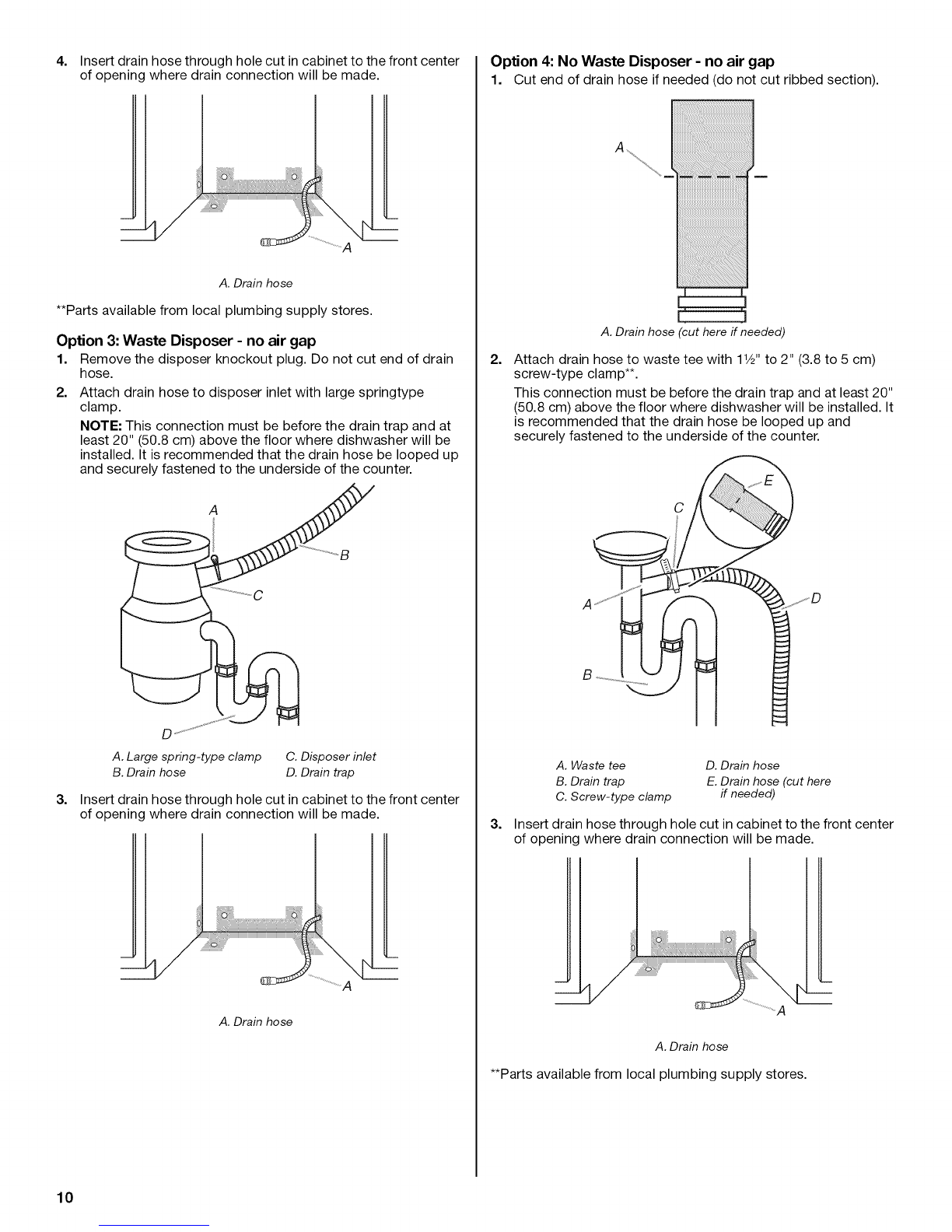 4. Insert drain hose through hole cut in cabinet to the front center of opening where drain connection will be made.

A

A. Drain hose

**Parts available from local plumbing supply stores.

Option 3: Waste Disposer - no air gap

1. Remove the disposer knockout plug. Do not cut end of drain hose.

2. Attach drain hose to disposer inlet with large springtype clamp.

NOTE: This connection must be before the drain trap and at least 20" (50.8 cm) above the floor where dishwasher will be installed. It is recommended that the drain hose be looped up and securely fastened to the underside of the counter.

A
B
C
D

A. Large spring-type clamp
B. Drain hose
C. Disposer inlet
D. Drain trap

3. Insert drain hose through hole cut in cabinet to the front center of opening where drain connection will be made.

A

A. Drain hose

Option 4: No Waste Disposer - no air gap

1. Cut end of drain hose if needed (do not cut ribbed section).

A

A. Drain hose (cut here if needed)

2. Attach drain hose to waste tee with 1½" to 2" (3.8 to 5 cm) screw-type clamp**.

This connection must be before the drain trap and at least 20" (50.8 cm) above the floor where dishwasher will be installed. It is recommended that the drain hose be looped up and securely fastened to the underside of the counter.

E
C
A
D
B

A. Waste tee
B. Drain trap
C. Screw-type clamp
D. Drain hose
E. Drain hose (cut here if needed)

3. Insert drain hose through hole cut in cabinet to the front center of opening where drain connection will be made.

A

A. Drain hose

**Parts available from local plumbing supply stores.

10